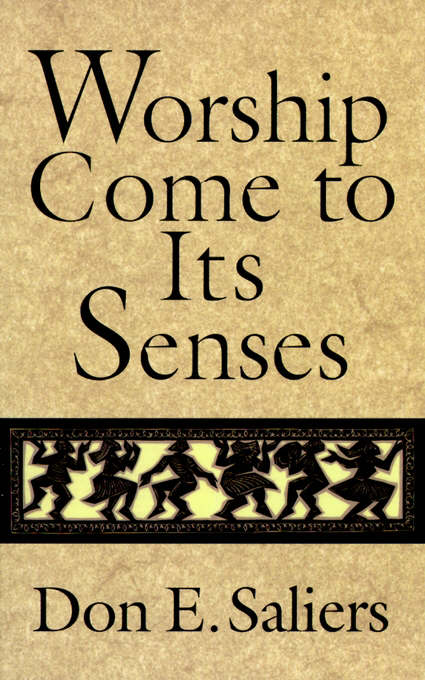 Worship Come to Its Senses

Don E. Saliers